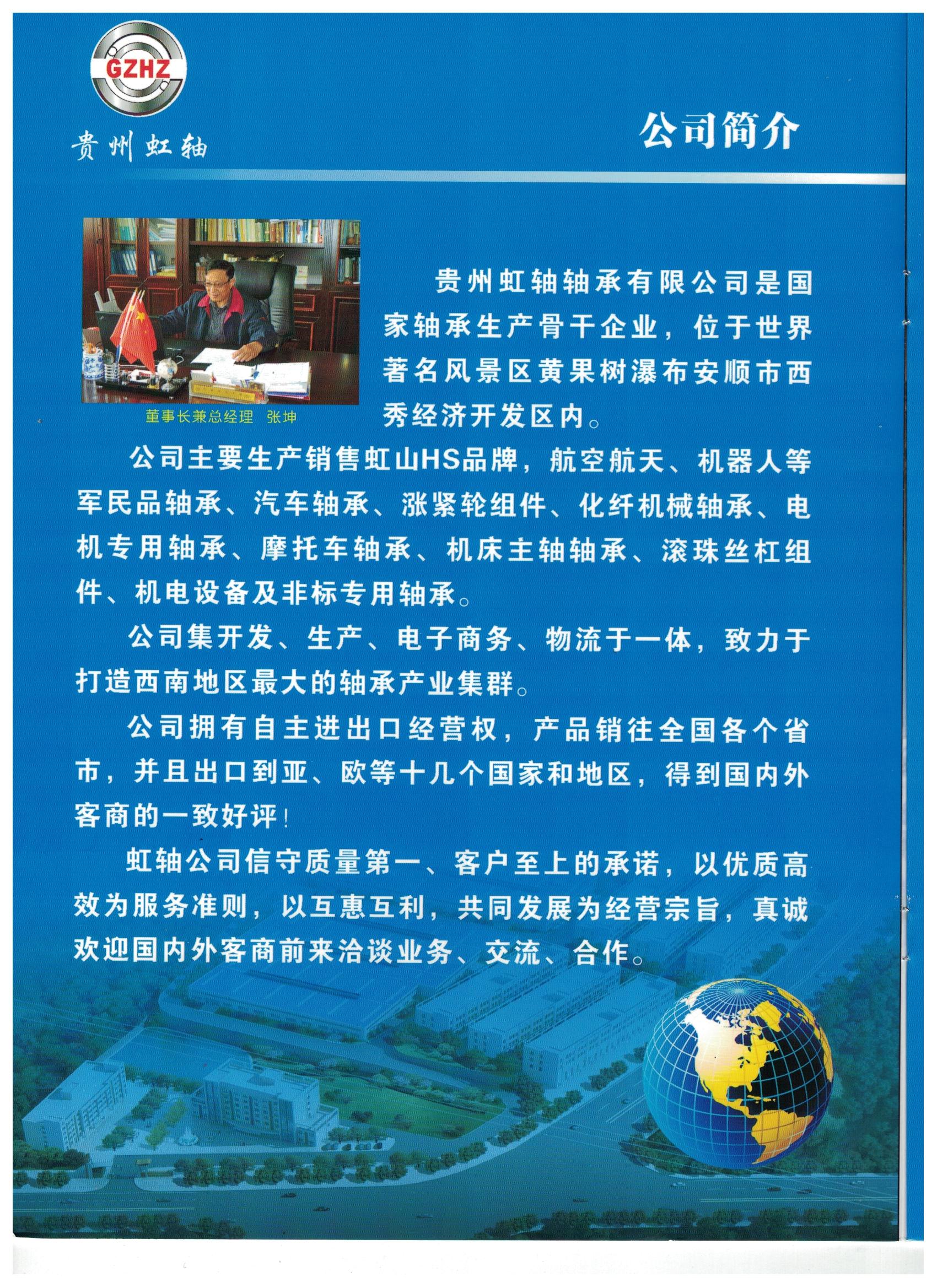 GZHZ

贵州虹轴

公司简介

董事长兼总经理　张坤

贵州虹轴轴承有限公司是国家轴承生产骨干企业，位于世界著名风景区黄果树瀑布安顺市西秀经济开发区内。

公司主要生产销售虹山HS品牌，航空航天、机器人等军民品轴承、汽车轴承、涨紧轮组件、化纤机械轴承、电机专用轴承、摩托车轴承、机床主轴轴承、滚珠丝杠组件、机电设备及非标专用轴承。

公司集开发、生产、电子商务、物流于一体，致力于打造西南地区最大的轴承产业集群。

公司拥有自主进出口经营权，产品销往全国各个省市，并且出口到亚、欧等十几个国家和地区，得到国内外客商的一致好评！

虹轴公司信守质量第一、客户至上的承诺，以优质高效为服务准则，以互惠互利，共同发展为经营宗旨，真诚欢迎国内外客商前来洽谈业务、交流、合作。